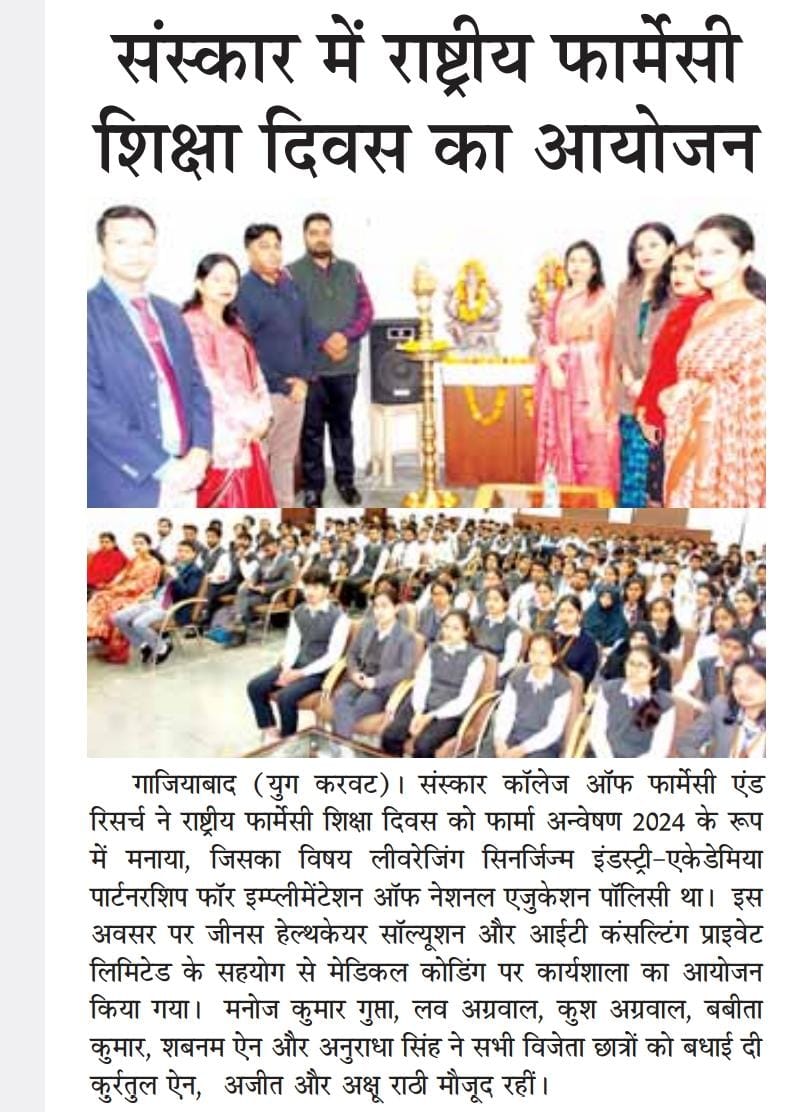 संस्कार में राष्ट्रीय फार्मेसी शिक्षा दिवस का आयोजन

गाजियाबाद (युग करवट)। संस्कार कॉलेज ऑफ फार्मेसी एंड रिसर्च ने राष्ट्रीय फार्मेसी शिक्षा दिवस को फार्मा अन्वेषण 2024 के रूप में मनाया, जिसका विषय लीवरेजिंग सिनर्जिज्म इंडस्ट्री-एकेडेमिया पार्टनरशिप फॉर इम्प्लीमेंटेशन ऑफ नेशनल एजुकेशन पॉलिसी था। इस अवसर पर जीनस हेल्थकेयर सॉल्यूशन और आईटी कंसल्टिंग प्राइवेट लिमिटेड के सहयोग से मेडिकल कोडिंग पर कार्यशाला का आयोजन किया गया। मनोज कुमार गुप्ता, लव अग्रवाल, कुश अग्रवाल, बबीता कुमार, शबनम ऐन और अनुराधा सिंह ने सभी विजेता छात्रों को बधाई दी कुर्रतुल ऐन, अजीत और अक्षू राठी मौजूद रहीं।